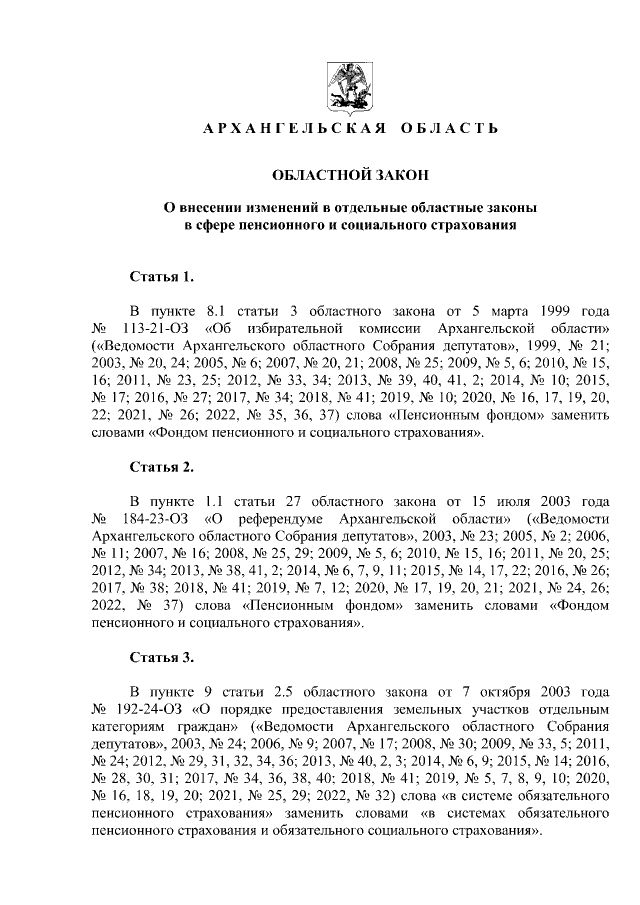 АРХАНГЕЛЬСКАЯ ОБЛАСТЬ

ОБЛАСТНОЙ ЗАКОН

О внесении изменений в отдельные областные законы в сфере пенсионного и социального страхования

Статья 1.

В пункте 8.1 статьи 3 областного закона от 5 марта 1999 года № 113-21-ОЗ «Об избирательной комиссии Архангельской области» («Ведомости Архангельского областного Собрания депутатов», 1999, № 21; 2003, № 20, 24; 2005, № 6; 2007, № 20, 21; 2008, № 25; 2009, № 5, 6; 2010, № 15, 16; 2011, № 23, 25; 2012, № 33, 34; 2013, № 39, 40, 41, 2; 2014, № 10; 2015, № 17; 2016, № 27; 2017, № 34; 2018, № 41; 2019, № 10; 2020, № 16, 17, 19, 20, 22; 2021, № 26; 2022, № 35, 36, 37) слова «Пенсионным фондом» заменить словами «Фондом пенсионного и социального страхования».

Статья 2.

В пункте 1.1 статьи 27 областного закона от 15 июля 2003 года № 184-23-ОЗ «О референдуме Архангельской области» («Ведомости Архангельского областного Собрания депутатов», 2003, № 23; 2005, № 2; 2006, № 11; 2007, № 16; 2008, № 25, 29; 2009, № 5, 6; 2010, № 15, 16; 2011, № 20, 25; 2012, № 34; 2013, № 38, 41, 2; 2014, № 6, 7, 9, 11; 2015, № 14, 17, 22; 2016, № 26; 2017, № 38; 2018, № 41; 2019, № 7, 12; 2020, № 17, 19, 20, 21; 2021, № 24, 26; 2022, № 37) слова «Пенсионным фондом» заменить словами «Фондом пенсионного и социального страхования».

Статья 3.

В пункте 9 статьи 2.5 областного закона от 7 октября 2003 года № 192-24-ОЗ «О порядке предоставления земельных участков отдельным категориям граждан» («Ведомости Архангельского областного Собрания депутатов», 2003, № 24; 2006, № 9; 2007, № 17; 2008, № 30; 2009, № 33, 5; 2011, № 24; 2012, № 29, 31, 32, 34, 36; 2013, № 40, 2, 3; 2014, № 6, 9; 2015, № 14; 2016, № 28, 30, 31; 2017, № 34, 36, 38, 40; 2018, № 41; 2019, № 5, 7, 8, 9, 10; 2020, № 16, 18, 19, 20; 2021, № 25, 29; 2022, № 32) слова «в системе обязательного пенсионного страхования» заменить словами «в системах обязательного пенсионного страхования и обязательного социального страхования».